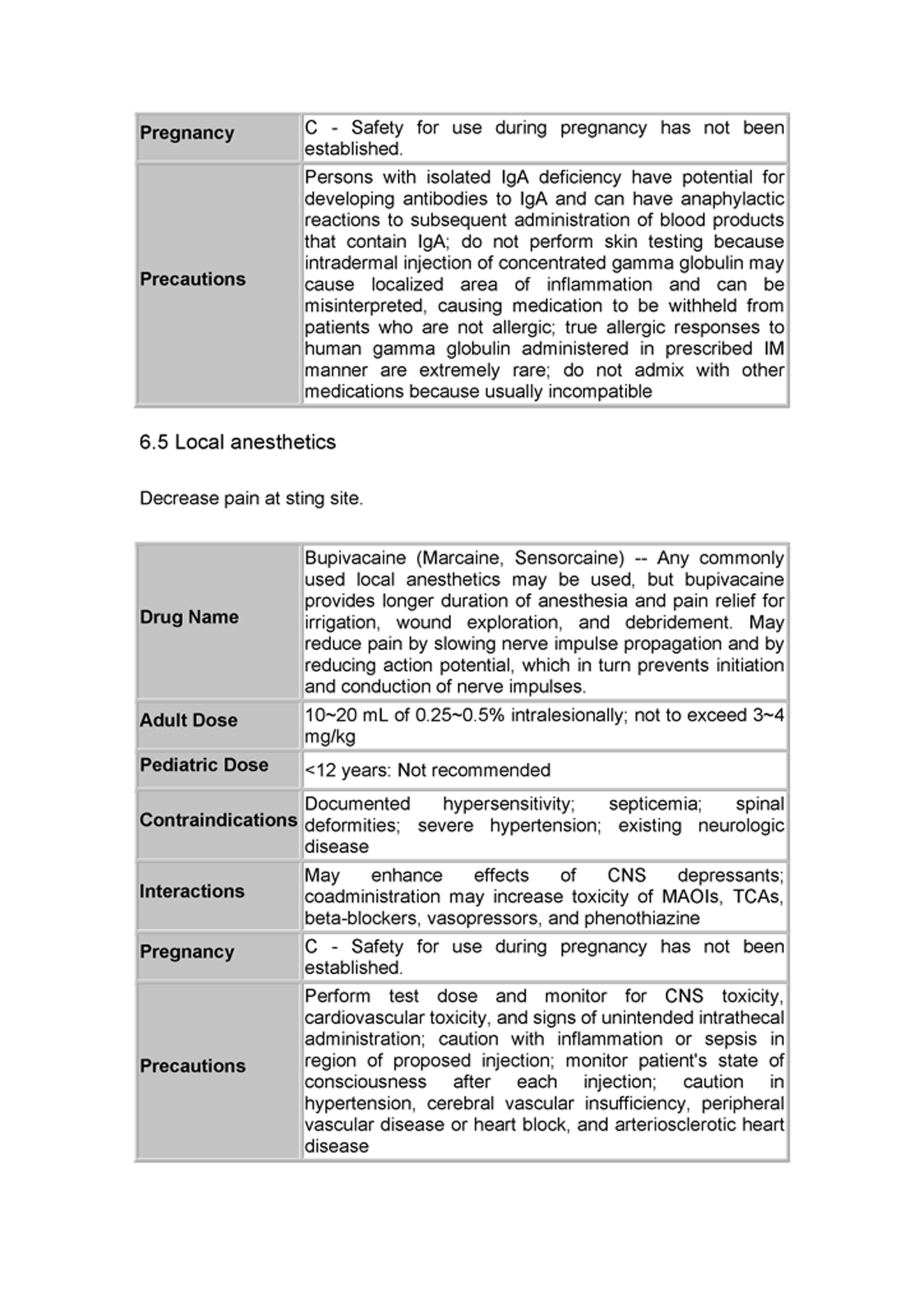 | Pregnancy | C - Safety for use during pregnancy has not been established. |
|---|---|
| Precautions | Persons with isolated IgA deficiency have potential for developing antibodies to IgA and can have anaphylactic reactions to subsequent administration of blood products that contain IgA; do not perform skin testing because intradermal injection of concentrated gamma globulin may cause localized area of inflammation and can be misinterpreted, causing medication to be withheld from patients who are not allergic; true allergic responses to human gamma globulin administered in prescribed IM manner are extremely rare; do not admix with other medications because usually incompatible |

6.5 Local anesthetics

Decrease pain at sting site.

| Drug Name | Bupivacaine (Marcaine, Sensorcaine) -- Any commonly used local anesthetics may be used, but bupivacaine provides longer duration of anesthesia and pain relief for irrigation, wound exploration, and debridement. May reduce pain by slowing nerve impulse propagation and by reducing action potential, which in turn prevents initiation and conduction of nerve impulses. |
|---|---|
| Adult Dose | 10~20 mL of 0.25~0.5% intralesionally; not to exceed 3~4 mg/kg |
| Pediatric Dose | <12 years: Not recommended |
| Contraindications | Documented hypersensitivity; septicemia; spinal deformities; severe hypertension; existing neurologic disease |
| Interactions | May enhance effects of CNS depressants; coadministration may increase toxicity of MAOIs, TCAs, beta-blockers, vasopressors, and phenothiazine |
| Pregnancy | C - Safety for use during pregnancy has not been established. |
| Precautions | Perform test dose and monitor for CNS toxicity, cardiovascular toxicity, and signs of unintended intrathecal administration; caution with inflammation or sepsis in region of proposed injection; monitor patient's state of consciousness after each injection; caution in hypertension, cerebral vascular insufficiency, peripheral vascular disease or heart block, and arteriosclerotic heart disease |